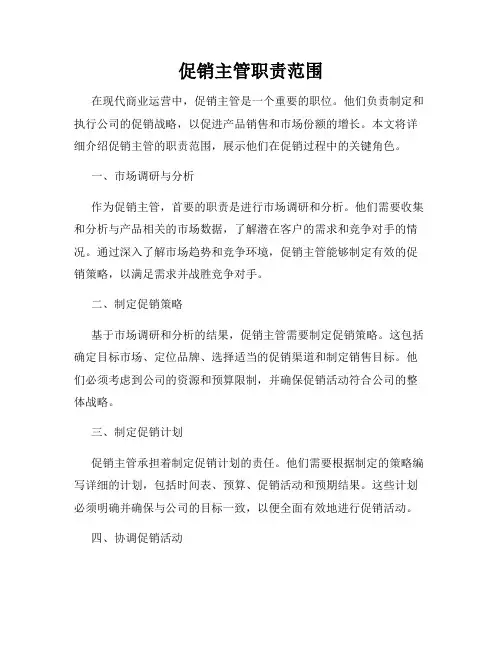 促销主管职责范围

在现代商业运营中，促销主管是一个重要的职位。他们负责制定和执行公司的促销战略，以促进产品销售和市场份额的增长。本文将详细介绍促销主管的职责范围，展示他们在促销过程中的关键角色。

一、市场调研与分析

作为促销主管，首要的职责是进行市场调研和分析。他们需要收集和分析与产品相关的市场数据，了解潜在客户的需求和竞争对手的情况。通过深入了解市场趋势和竞争环境，促销主管能够制定有效的促销策略，以满足需求并战胜竞争对手。

二、制定促销策略

基于市场调研和分析的结果，促销主管需要制定促销策略。这包括确定目标市场、定位品牌、选择适当的促销渠道和制定销售目标。他们必须考虑到公司的资源和预算限制，并确保促销活动符合公司的整体战略。

三、制定促销计划

促销主管承担着制定促销计划的责任。他们需要根据制定的策略编写详细的计划，包括时间表、预算、促销活动和预期结果。这些计划必须明确并确保与公司的目标一致，以便全面有效地进行促销活动。

四、协调促销活动